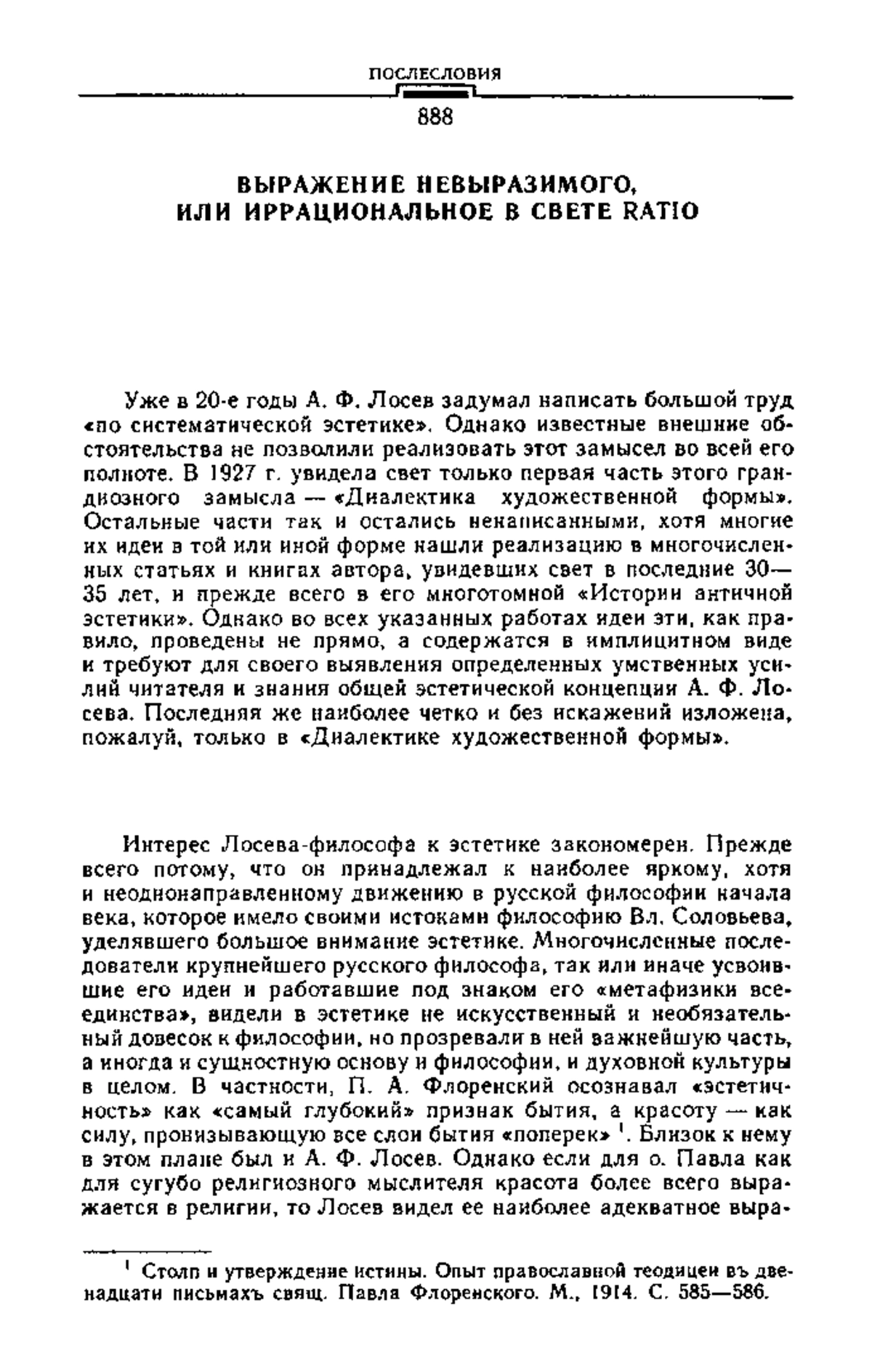 ПОСЛЕСЛОВИЯ

888

ВЫРАЖЕНИЕ НЕВЫРАЗИМОГО, ИЛИ ИРРАЦИОНАЛЬНОЕ В СВЕТЕ RATIO

Уже в 20-е годы А. Ф. Лосев задумал написать большой труд «по систематической эстетике». Однако известные внешние обстоятельства не позволили реализовать этот замысел во всей его полноте. В 1927 г. увидела свет только первая часть этого грандиозного замысла — «Диалектика художественной формы». Остальные части так и остались ненаписанными, хотя многие их идеи в той или иной форме нашли реализацию в многочисленных статьях и книгах автора, увидевших свет в последние 30—35 лет, и прежде всего в его многотомной «Истории античной эстетики». Однако во всех указанных работах идеи эти, как правило, проведены не прямо, а содержатся в имплицитном виде и требуют для своего выявления определенных умственных усилий читателя и знания общей эстетической концепции А. Ф. Лосева. Последняя же наиболее четко и без искажений изложена, пожалуй, только в «Диалектике художественной формы».

Интерес Лосева-философа к эстетике закономерен. Прежде всего потому, что он принадлежал к наиболее яркому, хотя и неоднонаправленному движению в русской философии начала века, которое имело своими истоками философию Вл. Соловьева, уделявшего большое внимание эстетике. Многочисленные последователи крупнейшего русского философа, так или иначе усвоившие его идеи и работавшие под знаком его «метафизики всеединства», видели в эстетике не искусственный и необязательный довесок к философии, но прозревали в ней важнейшую часть, а иногда и сущностную основу и философии, и духовной культуры в целом. В частности, П. А. Флоренский осознавал «эстетичность» как «самый глубокий» признак бытия, а красоту — как силу, пронизывающую все слои бытия «поперек» $^1$. Близок к нему в этом плане был и А. Ф. Лосев. Однако если для о. Павла как для сугубо религиозного мыслителя красота более всего выражается в религии, то Лосев видел ее наиболее адекватное выра-

$^1$ Столп и утверждение истины. Опыт православной теодицеи въ двенадцати письмахъ свящ. Павла Флоренского. М., 1914. С. 585—586.